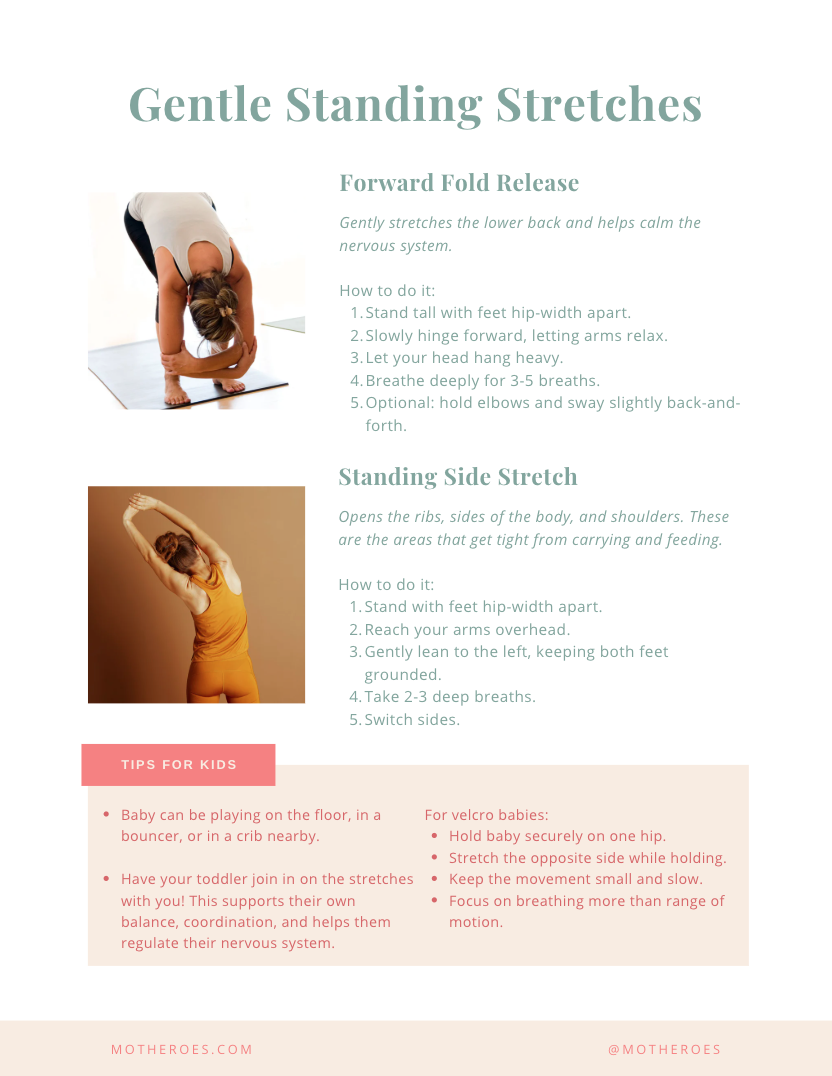 Gentle Standing Stretches

Forward Fold Release

Gently stretches the lower back and helps calm the nervous system.

How to do it:
1. Stand tall with feet hip-width apart.
2. Slowly hinge forward, letting arms relax.
3. Let your head hang heavy.
4. Breathe deeply for 3-5 breaths.
5. Optional: hold elbows and sway slightly back-and-forth.

Standing Side Stretch

Opens the ribs, sides of the body, and shoulders. These are the areas that get tight from carrying and feeding.

How to do it:
1. Stand with feet hip-width apart.
2. Reach your arms overhead.
3. Gently lean to the left, keeping both feet grounded.
4. Take 2-3 deep breaths.
5. Switch sides.

TIPS FOR KIDS

• Baby can be playing on the floor, in a bouncer, or in a crib nearby.

• Have your toddler join in on the stretches with you! This supports their own balance, coordination, and helps them regulate their nervous system.

For velcro babies:
• Hold baby securely on one hip.
• Stretch the opposite side while holding.
• Keep the movement small and slow.
• Focus on breathing more than range of motion.

MOTHEROES.COM

@MOTHEROES